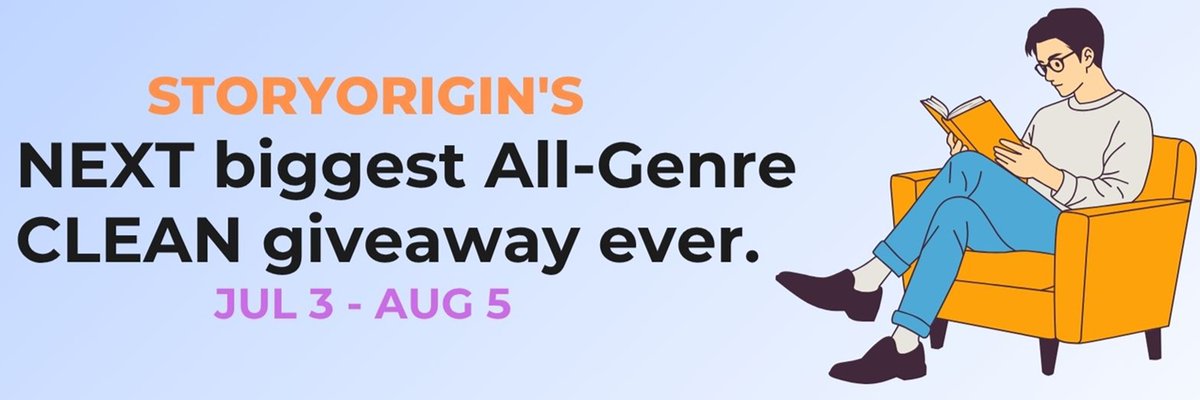 STORYORIGIN'S
NEXT biggest All-Genre CLEAN giveaway ever.
JUL 3 - AUG 5